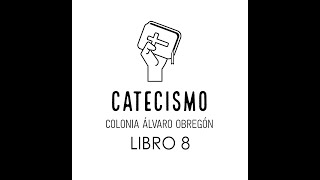 CATECISMO
COLONIA ÁLVARO OBREGÓN
LIBRO 8